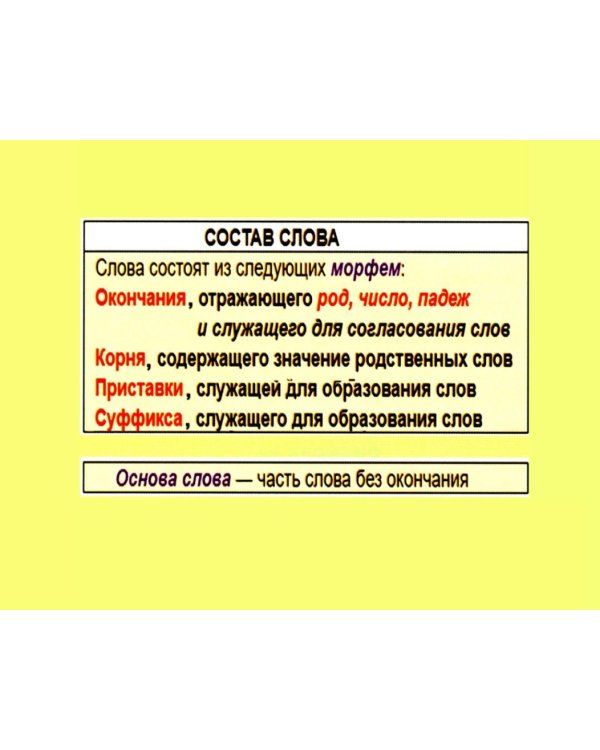 СОСТАВ СЛОВА

Слова состоят из следующих морфем:

Окончания, отражающего род, число, падеж и служащего для согласования слов

Корня, содержащего значение родственных слов

Приставки, служащей для образования слов

Суффикса, служащего для образования слов

Основа слова — часть слова без окончания